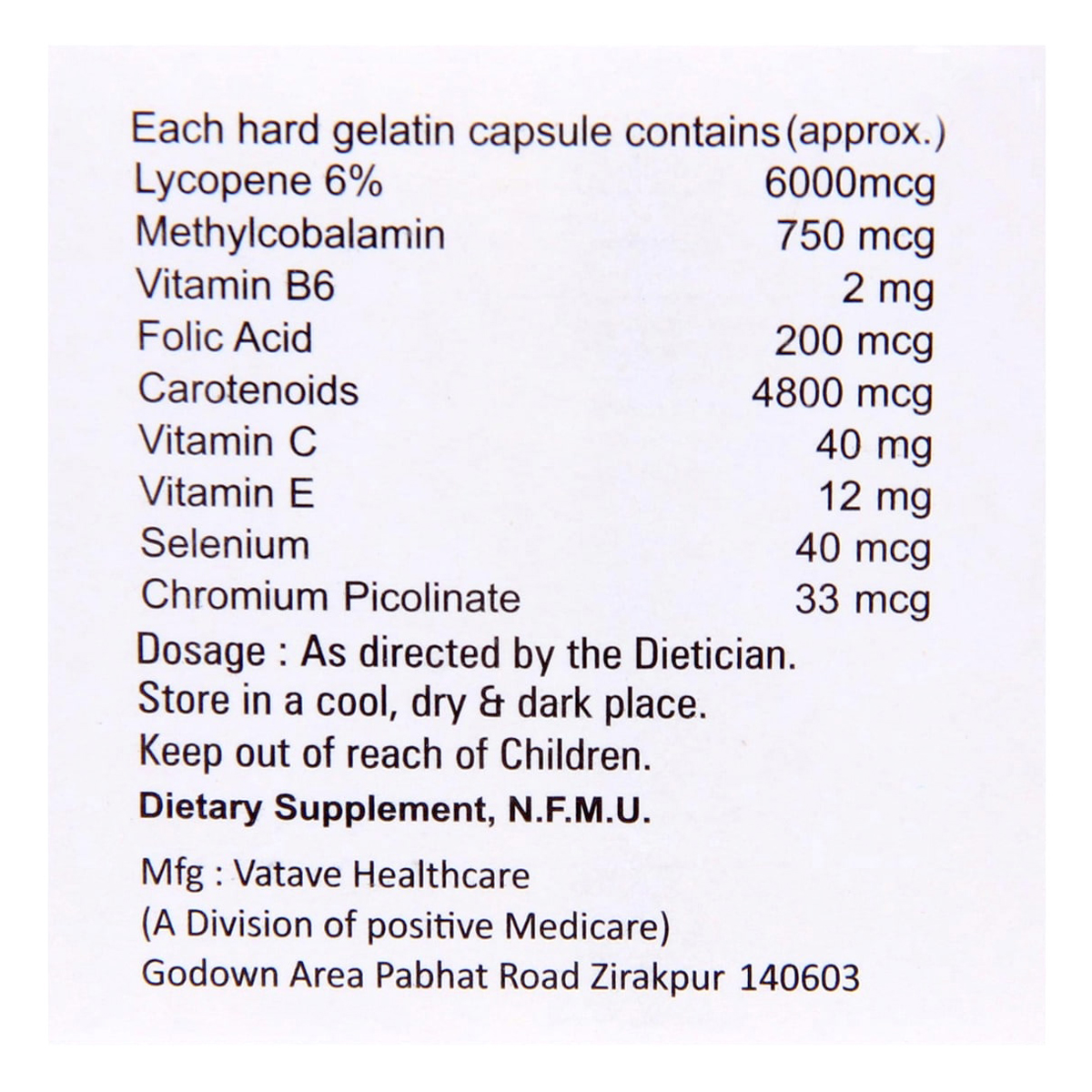 Each hard gelatin capsule contains (approx.)

| | |
|---|---|
| Lycopene 6% | 6000mcg |
| Methylcobalamin | 750 mcg |
| Vitamin B6 | 2 mg |
| Folic Acid | 200 mcg |
| Carotenoids | 4800 mcg |
| Vitamin C | 40 mg |
| Vitamin E | 12 mg |
| Selenium | 40 mcg |
| Chromium Picolinate | 33 mcg |

Dosage : As directed by the Dietician.
Store in a cool, dry & dark place.
Keep out of reach of Children.

Dietary Supplement, N.F.M.U.

Mfg : Vatave Healthcare
(A Division of positive Medicare)
Godown Area Pabhat Road Zirakpur 140603